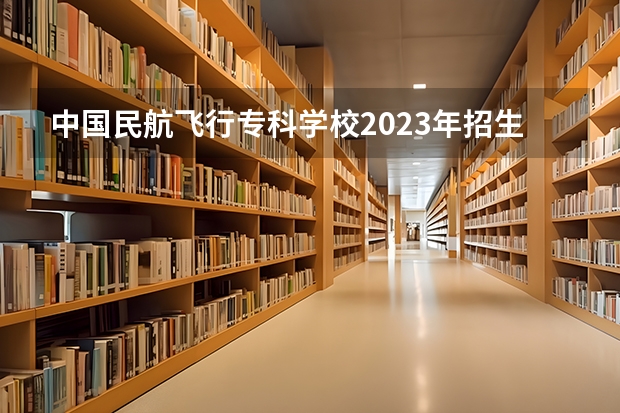 中国民航飞行专科学校2023年招生